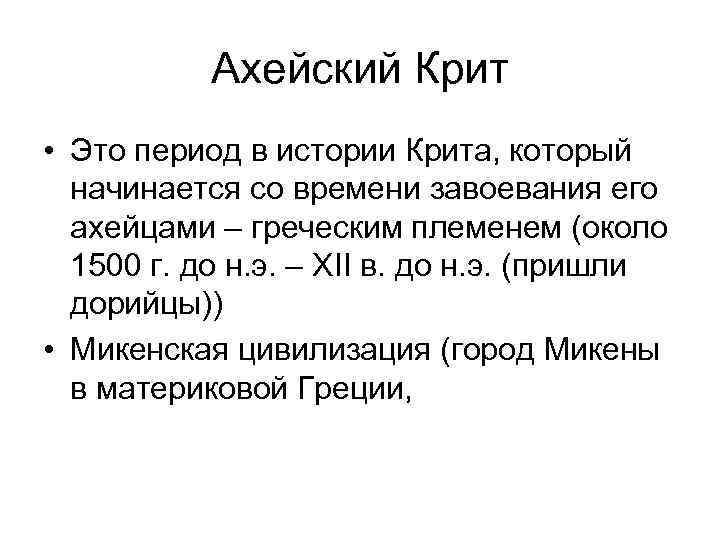 Ахейский Крит

• Это период в истории Крита, который начинается со времени завоевания его ахейцами – греческим племенем (около 1500 г. до н.э. – XII в. до н.э. (пришли дорийцы))

• Микенская цивилизация (город Микены в материковой Греции,